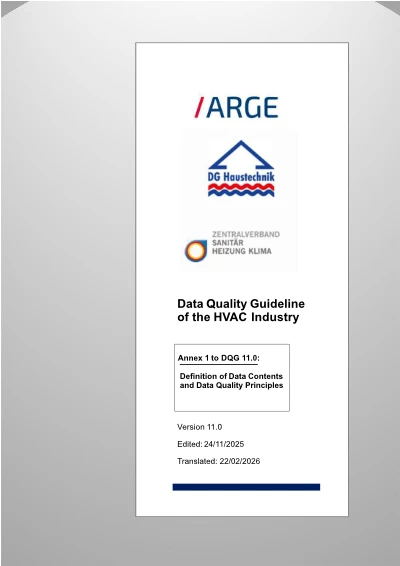 /ARGE

DG Haustechnik

ZENTRALVERBAND
SANITÄR
HEIZUNG KLIMA

Data Quality Guideline of the HVAC Industry

Annex 1 to DQG 11.0:

Definition of Data Contents and Data Quality Principles

Version 11.0

Edited: 24/11/2025

Translated: 22/02/2026